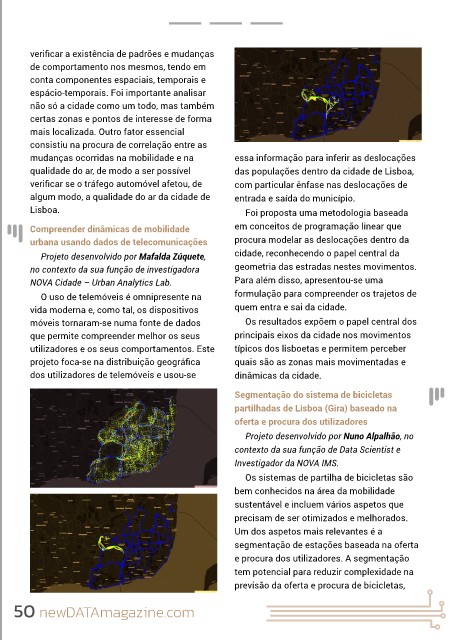 verificar a existência de padrões e mudanças de comportamento nos mesmos, tendo em conta componentes espaciais, temporais e espácio-temporais. Foi importante analisar não só a cidade como um todo, mas também certas zonas e pontos de interesse de forma mais localizada. Outro fator essencial consistiu na procura de correlação entre as mudanças ocorridas na mobilidade e na qualidade do ar, de modo a ser possível verificar se o tráfego automóvel afetou, de algum modo, a qualidade do ar da cidade de Lisboa.

Compreender dinâmicas de mobilidade urbana usando dados de telecomunicações

Projeto desenvolvido por Mafalda Zúquete, no contexto da sua função de investigadora NOVA Cidade – Urban Analytics Lab.

O uso de telemóveis é omnipresente na vida moderna e, como tal, os dispositivos móveis tornaram-se numa fonte de dados que permite compreender melhor os seus utilizadores e os seus comportamentos. Este projeto foca-se na distribuição geográfica dos utilizadores de telemóveis e usou-se essa informação para inferir as deslocações das populações dentro da cidade de Lisboa, com particular ênfase nas deslocações de entrada e saída do município.

Foi proposta uma metodologia baseada em conceitos de programação linear que procura modelar as deslocações dentro da cidade, reconhecendo o papel central da geometria das estradas nestes movimentos. Para além disso, apresentou-se uma formulação para compreender os trajetos de quem entra e sai da cidade.

Os resultados expõem o papel central dos principais eixos da cidade nos movimentos típicos dos lisboetas e permitem perceber quais são as zonas mais movimentadas e dinâmicas da cidade.

Segmentação do sistema de bicicletas partilhadas de Lisboa (Gira) baseado na oferta e procura dos utilizadores

Projeto desenvolvido por Nuno Alpalhão, no contexto da sua função de Data Scientist e Investigador da NOVA IMS.

Os sistemas de partilha de bicicletas são bem conhecidos na área da mobilidade sustentável e incluem vários aspetos que precisam de ser otimizados e melhorados. Um dos aspetos mais relevantes é a segmentação de estações baseada na oferta e procura dos utilizadores. A segmentação tem potencial para reduzir complexidade na previsão da oferta e procura de bicicletas,

50 newDATAmagazine.com